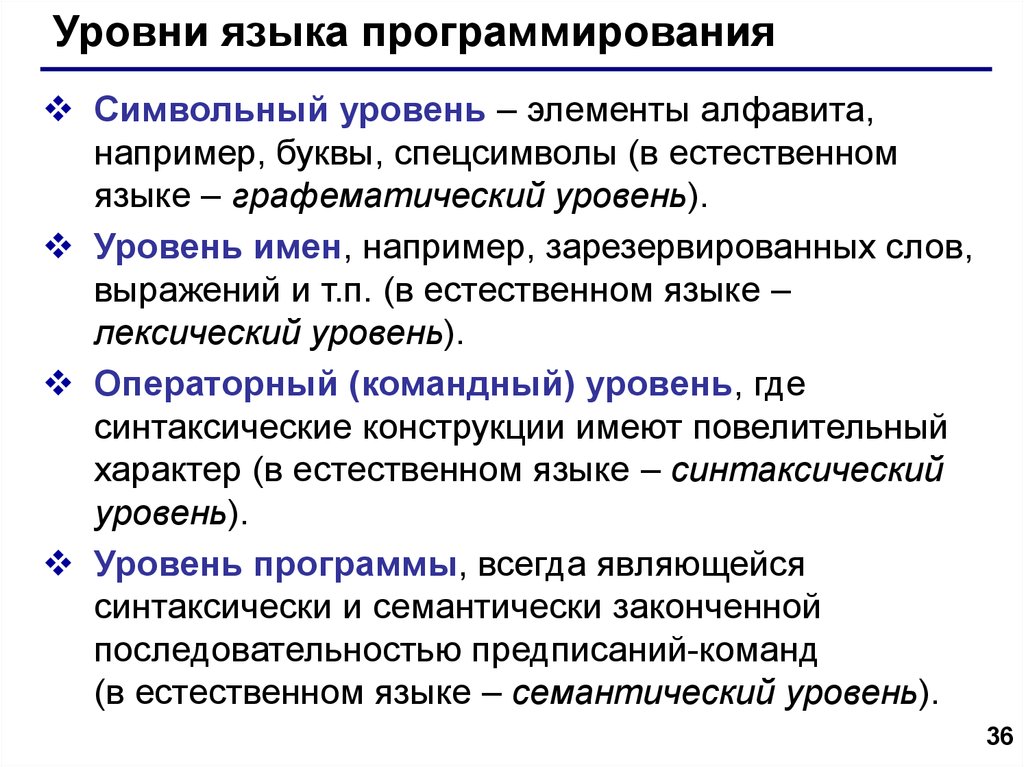 Уровни языка программирования

❖ Символьный уровень – элементы алфавита, например, буквы, спецсимволы (в естественном языке – графематический уровень).

❖ Уровень имен, например, зарезервированных слов, выражений и т.п. (в естественном языке – лексический уровень).

❖ Операторный (командный) уровень, где синтаксические конструкции имеют повелительный характер (в естественном языке – синтаксический уровень).

❖ Уровень программы, всегда являющейся синтаксически и семантически законченной последовательностью предписаний-команд (в естественном языке – семантический уровень).

36